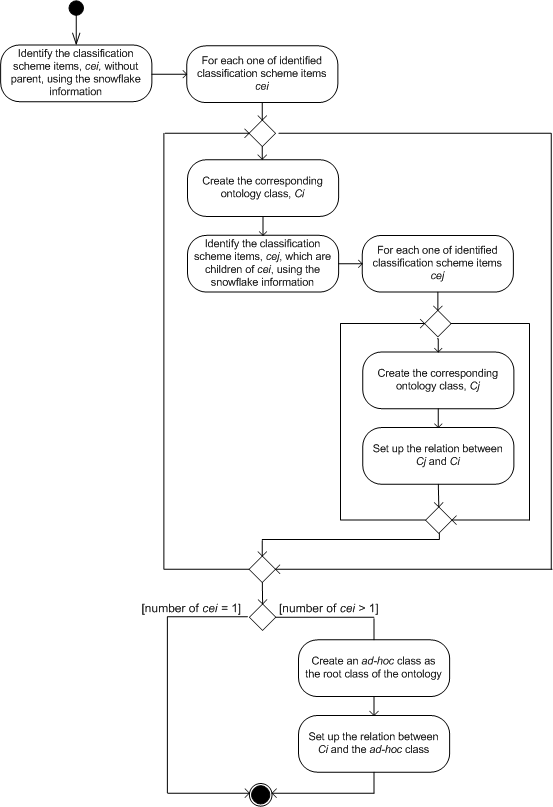 Identify the classification scheme items, cei, without parent, using the snowflake information

For each one of identified classification scheme items cei

Create the corresponding ontology class, Ci

Identify the classification scheme items, cej, which are children of cei, using the snowflake information

For each one of identified classification scheme items cej

Create the corresponding ontology class, Cj

Set up the relation between Cj and Ci

[number of cei = 1]

[number of cei > 1]

Create an ad-hoc class as the root class of the ontology

Set up the relation between Ci and the ad-hoc class